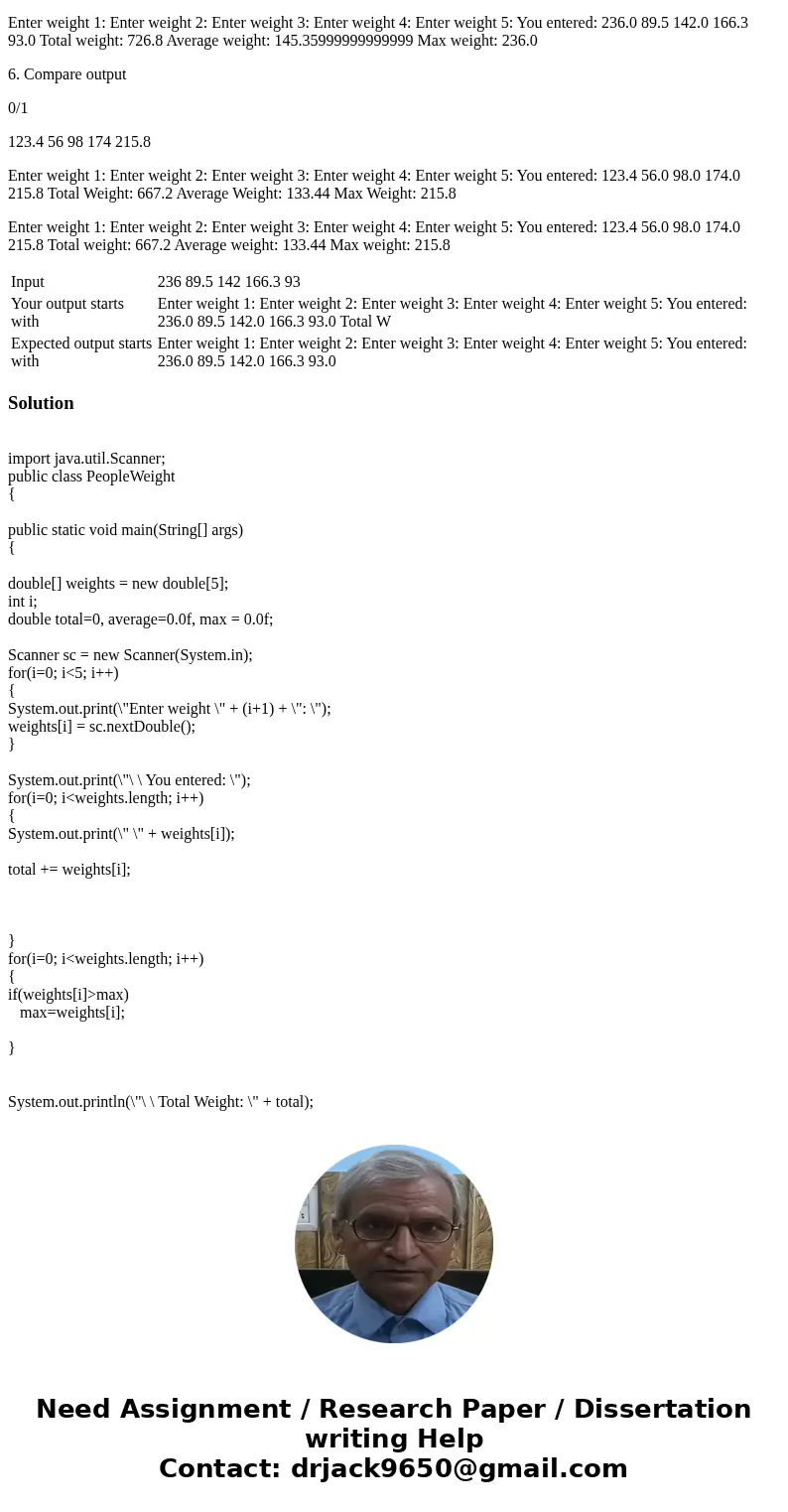 Enter weight 1: Enter weight 2: Enter weight 3: Enter weight 4: Enter weight 5: You entered: 236.0 89.5 142.0 166.3 93.0 Total weight: 726.8 Average weight: 145.35999999999999 Max weight: 236.0

6. Compare output

0/1

123.4 56 98 174 215.8

Enter weight 1: Enter weight 2: Enter weight 3: Enter weight 4: Enter weight 5: You entered: 123.4 56.0 98.0 174.0 215.8 Total Weight: 667.2 Average Weight: 133.44 Max Weight: 215.8

Enter weight 1: Enter weight 2: Enter weight 3: Enter weight 4: Enter weight 5: You entered: 123.4 56.0 98.0 174.0 215.8 Total weight: 667.2 Average weight: 133.44 Max weight: 215.8

| Input | 236 89.5 142 166.3 93 |
|---|---|
| Your output starts with | Enter weight 1: Enter weight 2: Enter weight 3: Enter weight 4: Enter weight 5: You entered: 236.0 89.5 142.0 166.3 93.0 Total W |
| Expected output starts with | Enter weight 1: Enter weight 2: Enter weight 3: Enter weight 4: Enter weight 5: You entered: 236.0 89.5 142.0 166.3 93.0 |

Solution

import java.util.Scanner;
public class PeopleWeight
{

public static void main(String[] args)
{

double[] weights = new double[5];
int i;
double total=0, average=0.0f, max = 0.0f;

Scanner sc = new Scanner(System.in);
for(i=0; i<5; i++)
{
System.out.print(\"Enter weight \" + (i+1) + \": \");
weights[i] = sc.nextDouble();
}

System.out.print(\"\ \ You entered: \");
for(i=0; i<weights.length; i++)
{
System.out.print(\" \" + weights[i]);

total += weights[i];

}
for(i=0; i<weights.length; i++)
{
if(weights[i]>max)
max=weights[i];

}

System.out.println(\"\ \ Total Weight: \" + total);

Need Assignment / Research Paper / Dissertation writing Help
Contact: drjack9650@gmail.com